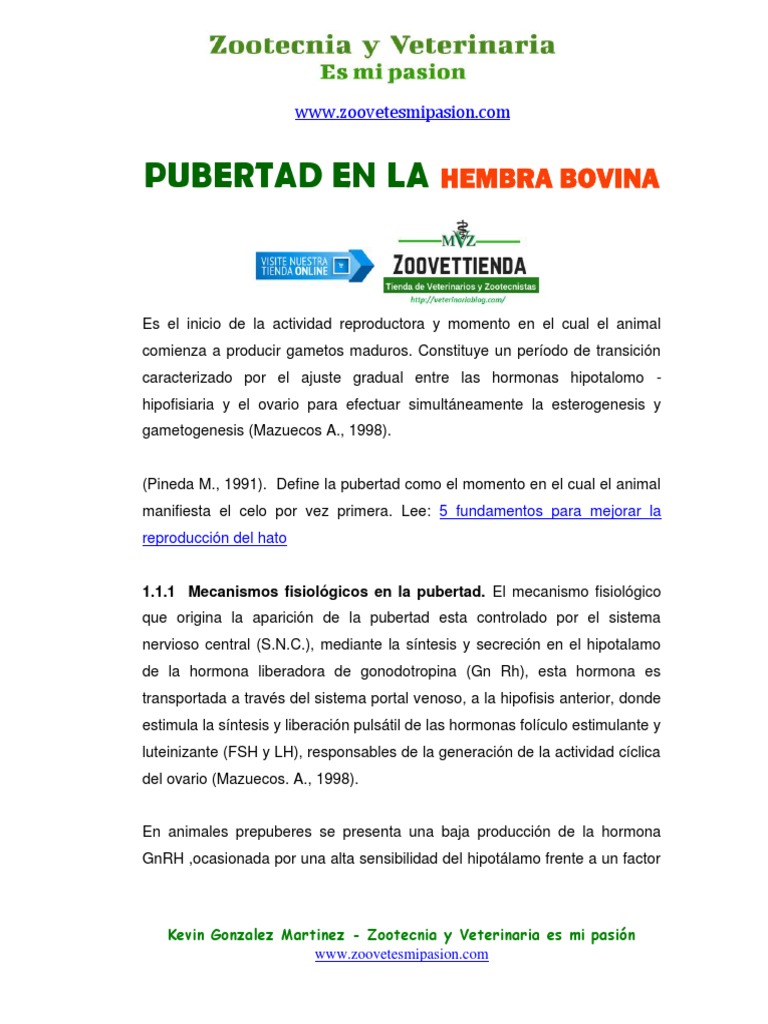 Zootecnia y Veterinaria
Es mi pasion

www.zoovetesmipasion.com

PUBERTAD EN LA HEMBRA BOVINA

VISITE NUESTRA TIENDA ONLINE

MVZ
ZOOVETTIENDA
Tienda de Veterinarios y Zootecnistas
http://veterinarioblog.com/

Es el inicio de la actividad reproductora y momento en el cual el animal comienza a producir gametos maduros. Constituye un período de transición caracterizado por el ajuste gradual entre las hormonas hipotalomo - hipofisiaria y el ovario para efectuar simultáneamente la esterogenesis y gametogenesis (Mazuecos A., 1998).

(Pineda M., 1991). Define la pubertad como el momento en el cual el animal manifiesta el celo por vez primera. Lee: 5 fundamentos para mejorar la reproducción del hato

1.1.1 Mecanismos fisiológicos en la pubertad. El mecanismo fisiológico que origina la aparición de la pubertad esta controlado por el sistema nervioso central (S.N.C.), mediante la síntesis y secreción en el hipotalamo de la hormona liberadora de gonodotropina (Gn Rh), esta hormona es transportada a través del sistema portal venoso, a la hipofisis anterior, donde estimula la síntesis y liberación pulsátil de las hormonas folículo estimulante y luteinizante (FSH y LH), responsables de la generación de la actividad cíclica del ovario (Mazuecos. A., 1998).

En animales prepuberes se presenta una baja producción de la hormona GnRH ,ocasionada por una alta sensibilidad del hipotálamo frente a un factor

Kevin Gonzalez Martinez - Zootecnia y Veterinaria es mi pasión
www.zoovetesmipasion.com